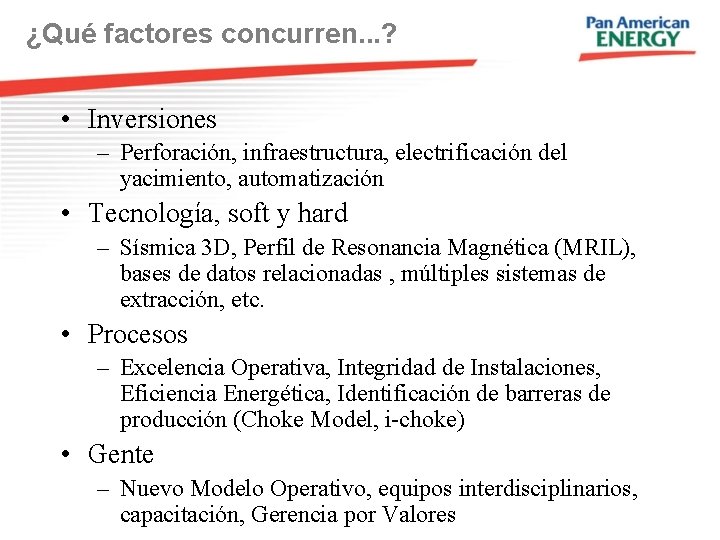 ¿Qué factores concurren...?

Pan American ENERGY

• Inversiones
– Perforación, infraestructura, electrificación del yacimiento, automatización

• Tecnología, soft y hard
– Sísmica 3D, Perfil de Resonancia Magnética (MRIL), bases de datos relacionadas , múltiples sistemas de extracción, etc.

• Procesos
– Excelencia Operativa, Integridad de Instalaciones, Eficiencia Energética, Identificación de barreras de producción (Choke Model, i-choke)

• Gente
– Nuevo Modelo Operativo, equipos interdisciplinarios, capacitación, Gerencia por Valores